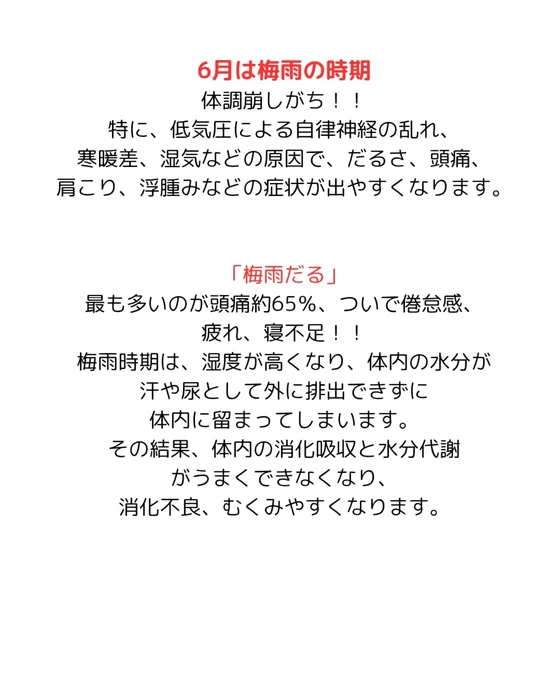 6月は梅雨の時期
体調崩しがち！！
特に、低気圧による自律神経の乱れ、
寒暖差、湿気などの原因で、だるさ、頭痛、
肩こり、浮腫みなどの症状が出やすくなります。

「梅雨だる」
最も多いのが頭痛約65%、ついで倦怠感、
疲れ、寝不足！！
梅雨時期は、湿度が高くなり、体内の水分が
汗や尿として外に排出できずに
体内に留まってしまいます。
その結果、体内の消化吸収と水分代謝
がうまくできなくなり、
消化不良、むくみやすくなります。